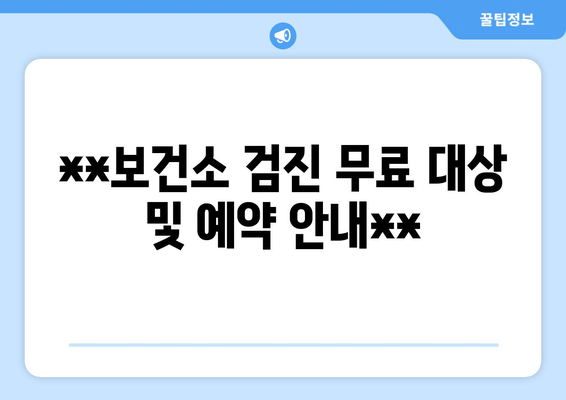 꿀팁정보

**보건소 검진 무료 대상 및 예약 안내**